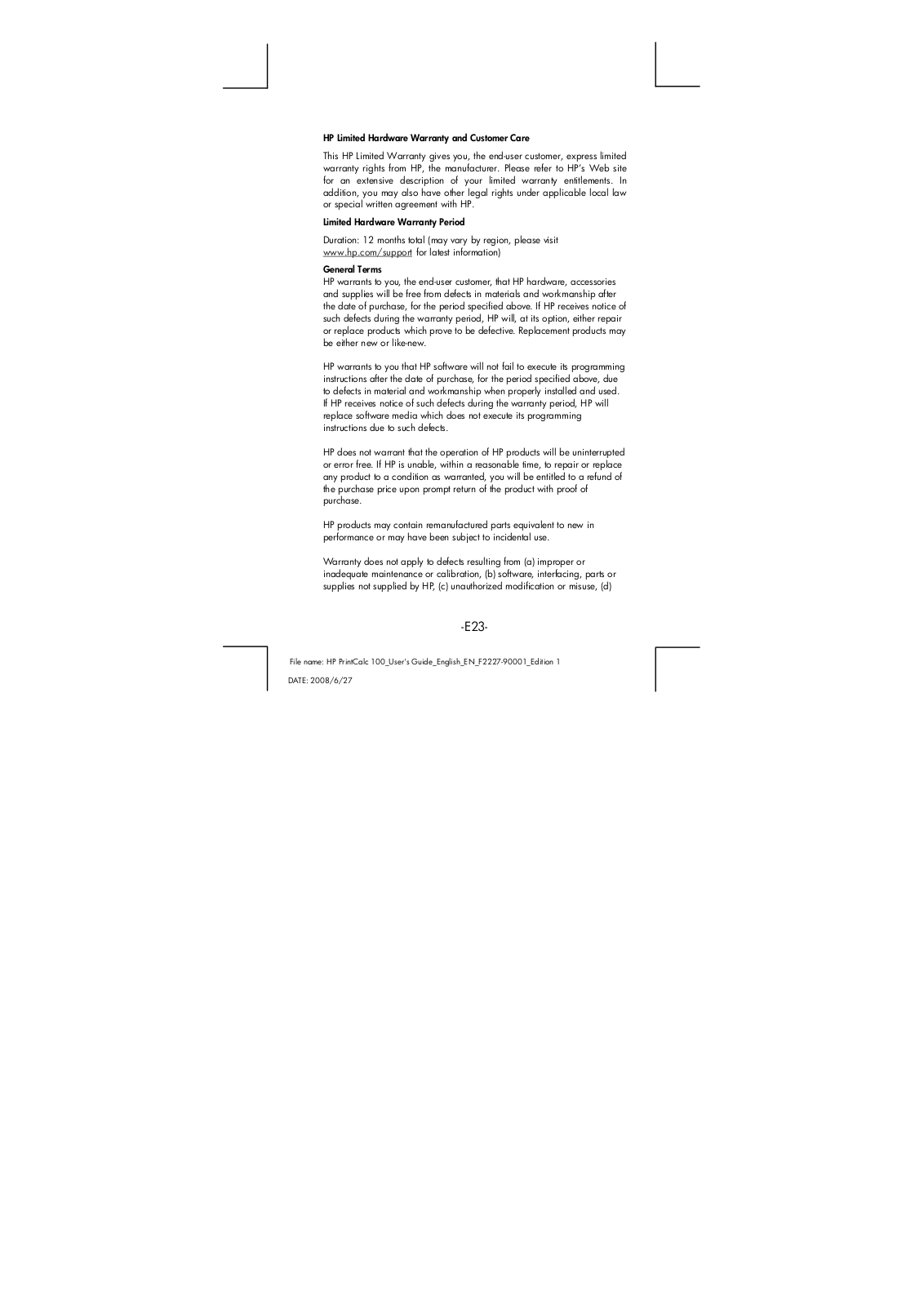 HP Limited Hardware Warranty and Customer Care

This HP Limited Warranty gives you, the end-user customer, express limited warranty rights from HP, the manufacturer. Please refer to HP's Web site for an extensive description of your limited warranty entitlements. In addition, you may also have other legal rights under applicable local law or special written agreement with HP.

Limited Hardware Warranty Period

Duration: 12 months total (may vary by region, please visit www.hp.com/support for latest information)

General Terms
HP warrants to you, the end-user customer, that HP hardware, accessories and supplies will be free from defects in materials and workmanship after the date of purchase, for the period specified above. If HP receives notice of such defects during the warranty period, HP will, at its option, either repair or replace products which prove to be defective. Replacement products may be either new or like-new.

HP warrants to you that HP software will not fail to execute its programming instructions after the date of purchase, for the period specified above, due to defects in material and workmanship when properly installed and used. If HP receives notice of such defects during the warranty period, HP will replace software media which does not execute its programming instructions due to such defects.

HP does not warrant that the operation of HP products will be uninterrupted or error free. If HP is unable, within a reasonable time, to repair or replace any product to a condition as warranted, you will be entitled to a refund of the purchase price upon prompt return of the product with proof of purchase.

HP products may contain remanufactured parts equivalent to new in performance or may have been subject to incidental use.

Warranty does not apply to defects resulting from (a) improper or inadequate maintenance or calibration, (b) software, interfacing, parts or supplies not supplied by HP, (c) unauthorized modification or misuse, (d)

-E23-

File name: HP PrintCalc 100_User's Guide_English_EN_F2227-90001_Edition 1

DATE: 2008/6/27